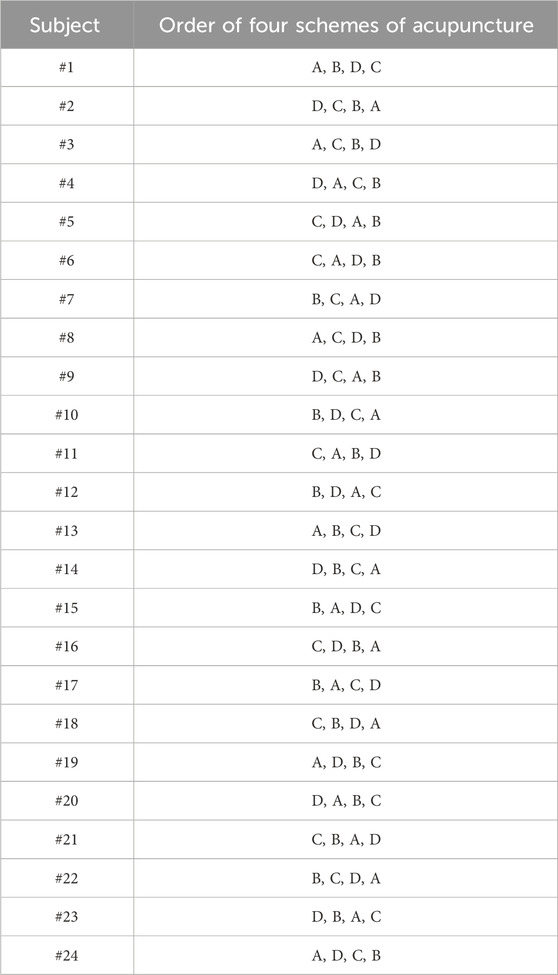 | Subject | Order of four schemes of acupuncture |
|---|---|
| #1 | A, B, D, C |
| #2 | D, C, B, A |
| #3 | A, C, B, D |
| #4 | D, A, C, B |
| #5 | C, D, A, B |
| #6 | C, A, D, B |
| #7 | B, C, A, D |
| #8 | A, C, D, B |
| #9 | D, C, A, B |
| #10 | B, D, C, A |
| #11 | C, A, B, D |
| #12 | B, D, A, C |
| #13 | A, B, C, D |
| #14 | D, B, C, A |
| #15 | B, A, D, C |
| #16 | C, D, B, A |
| #17 | B, A, C, D |
| #18 | C, B, D, A |
| #19 | A, D, B, C |
| #20 | D, A, B, C |
| #21 | C, B, A, D |
| #22 | B, C, D, A |
| #23 | D, B, A, C |
| #24 | A, D, C, B |